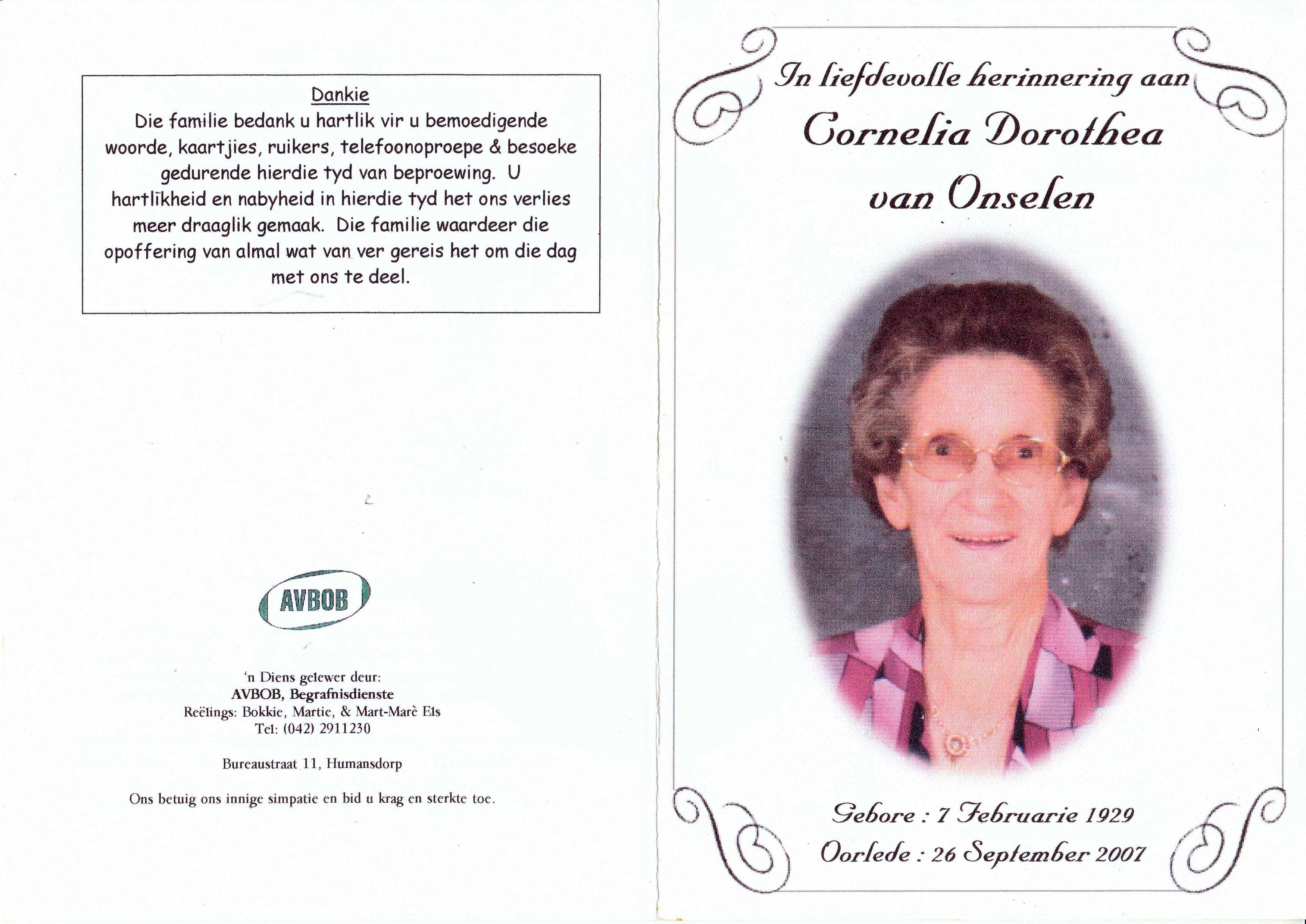 Dankie
Die familie bedank u hartlik vir u bemoedigende woorde, kaartjies, ruikers, telefoonoproepe & besoeke gedurende hierdie tyd van beproewing. U hartlikheid en nabyheid in hierdie tyd het ons verlies meer draaglik gemaak. Die familie waardeer die opoffering van almal wat van ver gereis het om die dag met ons te deel.

AVBOB

'n Diens gelewer deur:
AVBOB, Begrafnisdienste
Reëlings: Bokkie, Martie, & Mart-Marè Els
Tel: (042) 2911230

Bureaustraat 11, Humansdorp

Ons betuig ons innige simpatie en bid u krag en sterkte toe.

In liefdevolle herinnering aan
Cornelia Dorothea
van Onselen

Gebore : 7 Februarie 1929
Oorlede : 26 September 2007